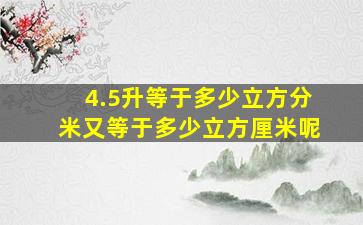 4.5升等于多少立方分米又等于多少立方厘米呢